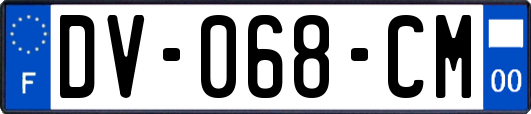 F

DV-068-CM

00